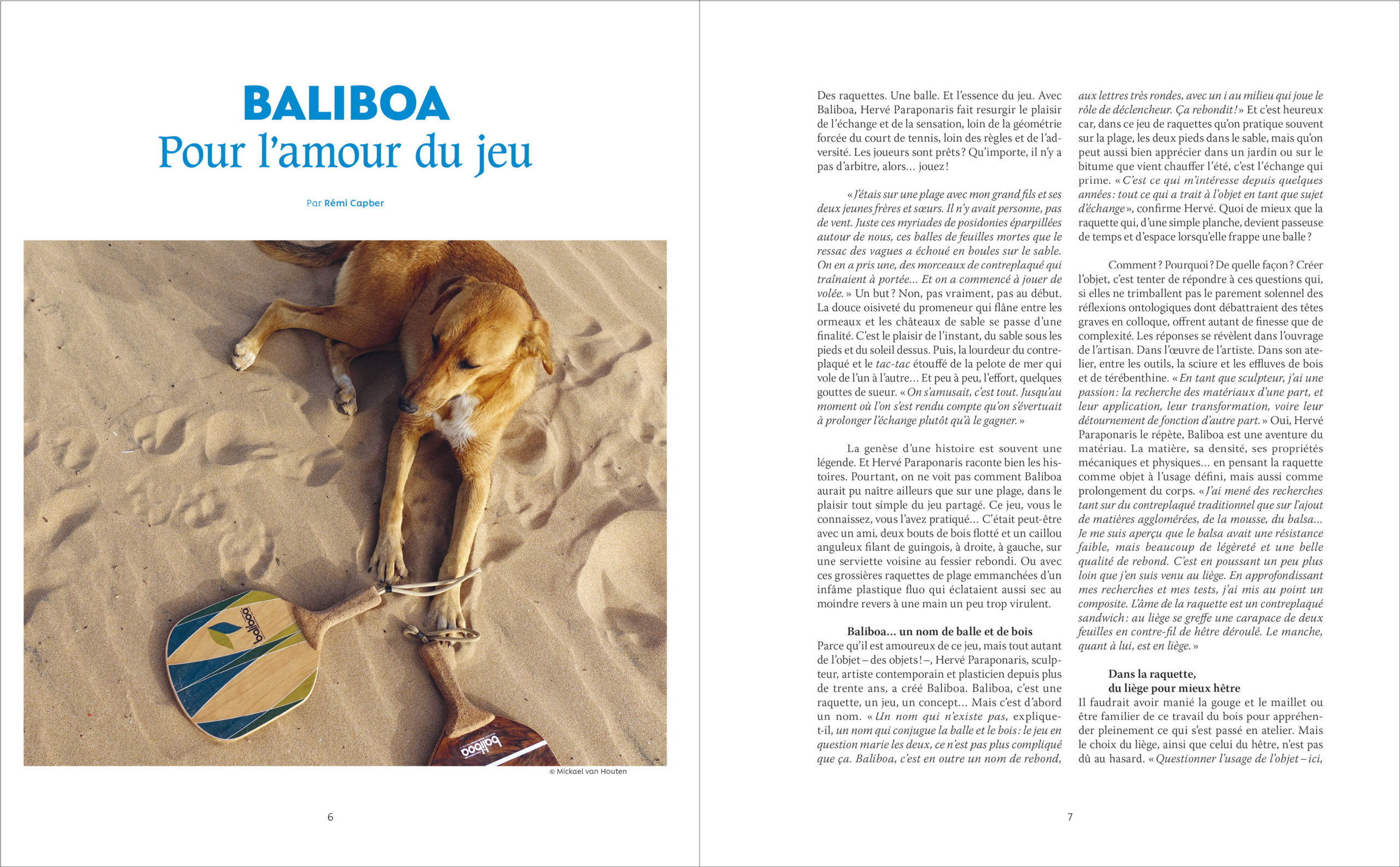 BALIBOA
Pour l'amour du jeu

Par Rémi Capber

baliboa

baliboa

© Mickael van Houten

6

Des raquettes. Une balle. Et l'essence du jeu. Avec Baliboa, Hervé Paraponaris fait resurgir le plaisir de l'échange et de la sensation, loin de la géométrie forcée du court de tennis, loin des règles et de l'adversité. Les joueurs sont prêts ? Qu'importe, il n'y a pas d'arbitre, alors… jouez !

« J'étais sur une plage avec mon grand fils et ses deux jeunes frères et sœurs. Il n'y avait personne, pas de vent. Juste ces myriades de posidonies éparpillées autour de nous, ces balles de feuilles mortes que le ressac des vagues a échoué en boules sur le sable. On en a pris une, des morceaux de contreplaqué qui traînaient à portée… Et on a commencé à jouer de volée. » Un but ? Non, pas vraiment, pas au début. La douce oisiveté du promeneur qui flâne entre les ormeaux et les châteaux de sable se passe d'une finalité. C'est le plaisir de l'instant, du sable sous les pieds et du soleil dessus. Puis, la lourdeur du contreplaqué et le tac-tac étouffé de la pelote de mer qui vole de l'un à l'autre… Et peu à peu, l'effort, quelques gouttes de sueur. « On s'amusait, c'est tout. Jusqu'au moment où l'on s'est rendu compte qu'on s'évertuait à prolonger l'échange plutôt qu'à le gagner. »

La genèse d'une histoire est souvent une légende. Et Hervé Paraponaris raconte bien les histoires. Pourtant, on ne voit pas comment Baliboa aurait pu naître ailleurs que sur une plage, dans le plaisir tout simple du jeu partagé. Ce jeu, vous le connaissez, vous l'avez pratiqué… C'était peut-être avec un ami, deux bouts de bois flotté et un caillou anguleux filant de guingois, à droite, à gauche, sur une serviette voisine au fessier rebondi. Ou avec ces grossières raquettes de plage emmanchées d'un infâme plastique fluo qui éclataient aussi sec au moindre revers à une main un peu trop virulent.

Baliboa… un nom de balle et de bois
Parce qu'il est amoureux de ce jeu, mais tout autant de l'objet – des objets ! –, Hervé Paraponaris, sculpteur, artiste contemporain et plasticien depuis plus de trente ans, a créé Baliboa. Baliboa, c'est une raquette, un jeu, un concept… Mais c'est d'abord un nom. « Un nom qui n'existe pas, explique-t-il, un nom qui conjugue la balle et le bois : le jeu en question marie les deux, ce n'est pas plus compliqué que ça. Baliboa, c'est en outre un nom de rebond, aux lettres très rondes, avec un i au milieu qui joue le rôle de déclencheur. Ça rebondit ! » Et c'est heureux car, dans ce jeu de raquettes qu'on pratique souvent sur la plage, les deux pieds dans le sable, mais qu'on peut aussi bien apprécier dans un jardin ou sur le bitume que vient chauffer l'été, c'est l'échange qui prime. « C'est ce qui m'intéresse depuis quelques années : tout ce qui a trait à l'objet en tant que sujet d'échange », confirme Hervé. Quoi de mieux que la raquette qui, d'une simple planche, devient passeuse de temps et d'espace lorsqu'elle frappe une balle ?

Comment ? Pourquoi ? De quelle façon ? Créer l'objet, c'est tenter de répondre à ces questions qui, si elles ne trimballent pas le parement solennel des réflexions ontologiques dont débattraient des têtes graves en colloque, offrent autant de finesse que de complexité. Les réponses se révèlent dans l'ouvrage de l'artisan. Dans l'œuvre de l'artiste. Dans son atelier, entre les outils, la sciure et les effluves de bois et de térébenthine. « En tant que sculpteur, j'ai une passion : la recherche des matériaux d'une part, et leur application, leur transformation, voire leur détournement de fonction d'autre part. » Oui, Hervé Paraponaris le répète, Baliboa est une aventure du matériau. La matière, sa densité, ses propriétés mécaniques et physiques… en pensant la raquette comme objet à l'usage défini, mais aussi comme prolongement du corps. « J'ai mené des recherches tant sur du contreplaqué traditionnel que sur l'ajout de matières agglomérées, de la mousse, du balsa… Je me suis aperçu que le balsa avait une résistance faible, mais beaucoup de légèreté et une belle qualité de rebond. C'est en poussant un peu plus loin que j'en suis venu au liège. En approfondissant mes recherches et mes tests, j'ai mis au point un composite. L'âme de la raquette est un contreplaqué sandwich : au liège se greffe une carapace de deux feuilles en contre-fil de hêtre déroulé. Le manche, quant à lui, est en liège. »

Dans la raquette,
du liège pour mieux hêtre
Il faudrait avoir manié la gouge et le maillet ou être familier de ce travail du bois pour appréhender pleinement ce qui s'est passé en atelier. Mais le choix du liège, ainsi que celui du hêtre, n'est pas dû au hasard. « Questionner l'usage de l'objet – ici,

7